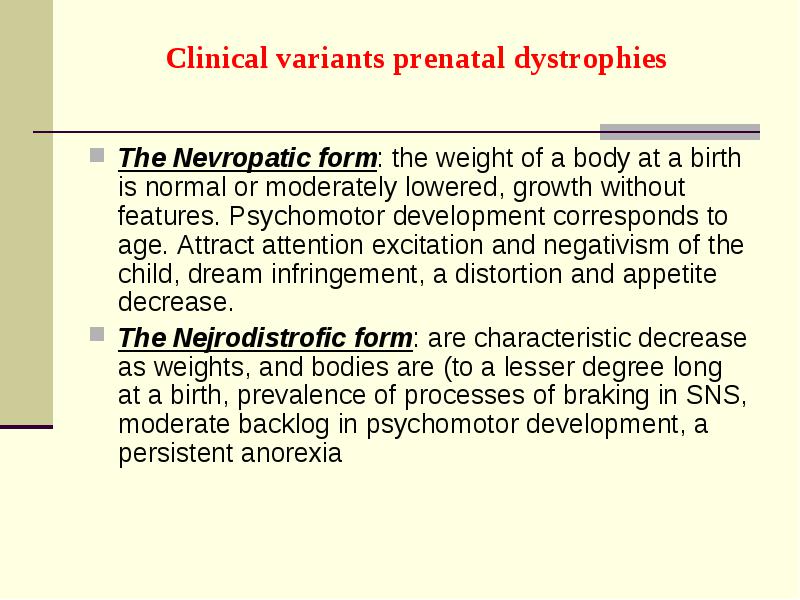 Clinical variants prenatal dystrophies

The Nevropatic form: the weight of a body at a birth is normal or moderately lowered, growth without features. Psychomotor development corresponds to age. Attract attention excitation and negativism of the child, dream infringement, a distortion and appetite decrease.

The Nejrodistrofic form: are characteristic decrease as weights, and bodies are (to a lesser degree long at a birth, prevalence of processes of braking in SNS, moderate backlog in psychomotor development, a persistent anorexia